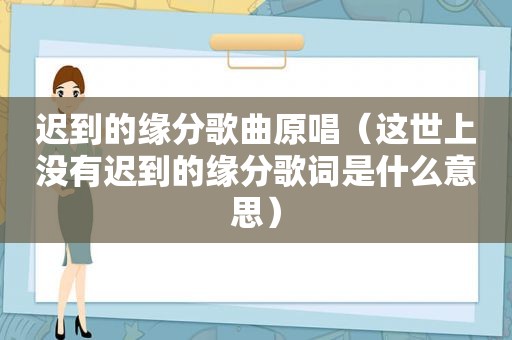 迟到的缘分歌曲原唱（这世上没有迟到的缘分歌词是什么意思）